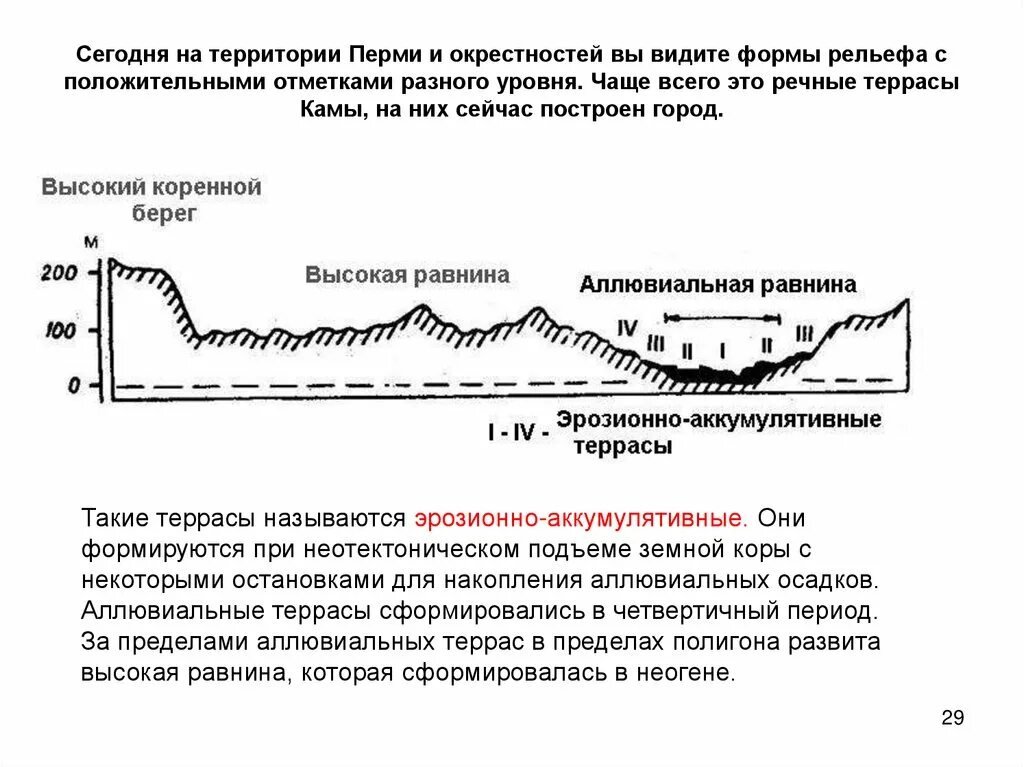 Сегодня на территории Перми и окрестностей вы видите формы рельефа с положительными отметками разного уровня. Чаще всего это речные террасы Камы, на них сейчас построен город.

Высокий коренной берег

м

200

100

0

Высокая равнина

Аллювиальная равнина

IV

III

II

I

II

III

I - IV - Эрозионно-аккумулятивные террасы

Такие террасы называются эрозионно-аккумулятивные. Они формируются при неотектоническом подъеме земной коры с некоторыми остановками для накопления аллювиальных осадков. Аллювиальные террасы сформировались в четвертичный период. За пределами аллювиальных террас в пределах полигона развита высокая равнина, которая сформировалась в неогене.

29